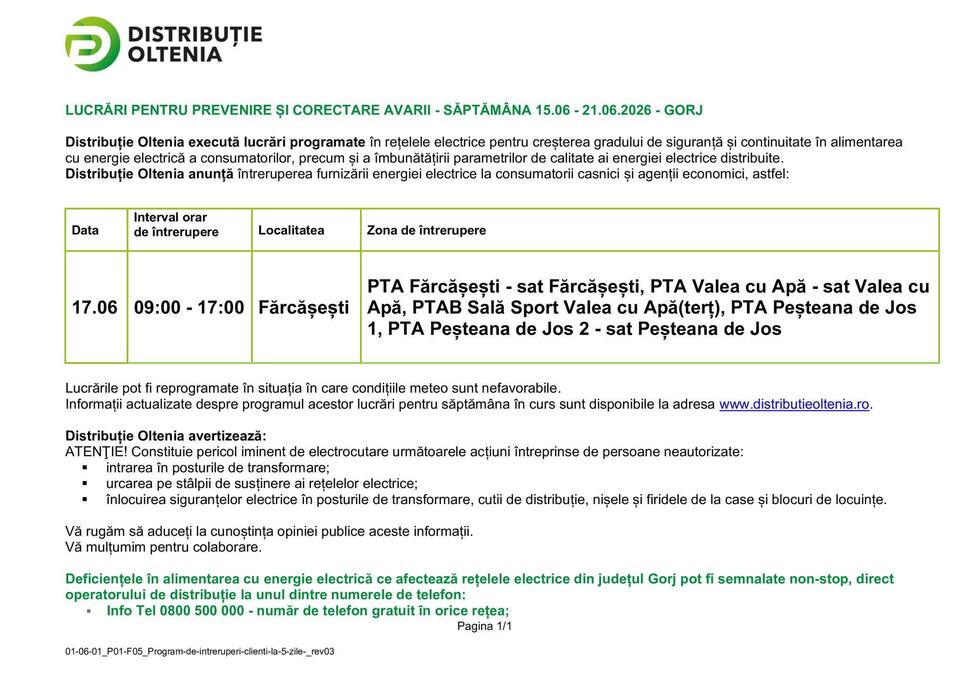 DISTRIBUȚIE
OLTENIA

LUCRĂRI PENTRU PREVENIRE ȘI CORECTARE AVARII - SĂPTĂMÂNA 15.06 - 21.06.2026 - GORJ

Distribuție Oltenia execută lucrări programate în rețelele electrice pentru creșterea gradului de siguranță și continuitate în alimentarea cu energie electrică a consumatorilor, precum și a îmbunătățirii parametrilor de calitate ai energiei electrice distribuite.
Distribuție Oltenia anunță întreruperea furnizării energiei electrice la consumatorii casnici și agenții economici, astfel:

| Data | Interval orar de întrerupere | Localitatea | Zona de întrerupere |
|---|---|---|---|
| 17.06 | 09:00 - 17:00 | Fărcășești | PTA Fărcășești - sat Fărcășești, PTA Valea cu Apă - sat Valea cu Apă, PTAB Sală Sport Valea cu Apă(terț), PTA Peșteana de Jos 1, PTA Peșteana de Jos 2 - sat Peșteana de Jos |

Lucrările pot fi reprogramate în situația în care condițiile meteo sunt nefavorabile.
Informații actualizate despre programul acestor lucrări pentru săptămâna în curs sunt disponibile la adresa www.distributieoltenia.ro.

Distribuție Oltenia avertizează:
ATENȚIE! Constituie pericol iminent de electrocutare următoarele acțiuni întreprinse de persoane neautorizate:
▪ intrarea în posturile de transformare;
▪ urcarea pe stâlpii de susținere ai rețelelor electrice;
▪ înlocuirea siguranțelor electrice în posturile de transformare, cutii de distribuție, nișele și firidele de la case și blocuri de locuințe.

Vă rugăm să aduceți la cunoștința opiniei publice aceste informații.
Vă mulțumim pentru colaborare.

Deficiențele în alimentarea cu energie electrică ce afectează rețelele electrice din județul Gorj pot fi semnalate non-stop, direct operatorului de distribuție la unul dintre numerele de telefon:
▪ Info Tel 0800 500 000 - număr de telefon gratuit în orice rețea;

Pagina 1/1

01-06-01_P01-F05_Program-de-intreruperi-clienti-la-5-zile-_rev03